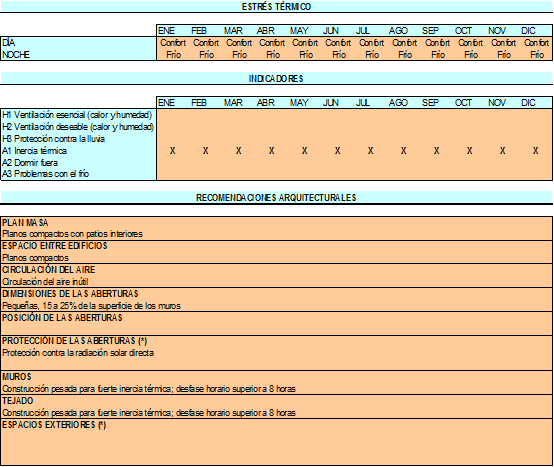 ESTRÉS TÉRMICO

| | ENE | FEB | MAR | ABR | MAY | JUN | JUL | AGO | SEP | OCT | NOV | DIC |
|---|---|---|---|---|---|---|---|---|---|---|---|---|
| DÍA | Confort | Confort | Confort | Confort | Confort | Confort | Confort | Confort | Confort | Confort | Confort | Confort |
| NOCHE | Frío | Frío | Frío | Frío | Frío | Frío | Frío | Frío | Frío | Frío | Frío | Frío |

INDICADORES

| | ENE | FEB | MAR | ABR | MAY | JUN | JUL | AGO | SEP | OCT | NOV | DIC |
|---|---|---|---|---|---|---|---|---|---|---|---|---|
| H1 Ventilación esencial (calor y humedad) | | | | | | | | | | | | |
| H2 Ventilación deseable (calor y humedad) | | | | | | | | | | | | |
| H3 Protección contra la lluvia | | | | | | | | | | | | |
| A1 Inercia térmica | X | X | X | X | X | X | X | X | X | X | X | X |
| A2 Dormir fuera | | | | | | | | | | | | |
| A3 Problemas con el frío | | | | | | | | | | | | |

RECOMENDACIONES ARQUITECTURALES

PLAN MASA
Planos compactos con patios interiores

ESPACIO ENTRE EDIFICIOS
Planos compactos

CIRCULACIÓN DEL AIRE
Circulación del aire inútil

DIMENSIONES DE LAS ABERTURAS
Pequeñas, 15 a 25% de la superficie de los muros

POSICIÓN DE LAS ABERTURAS

PROTECCIÓN DE LAS ABERTURAS (*)
Protección contra la radiación solar directa

MUROS
Construcción pesada para fuerte inercia térmica; desfase horario superior a 8 horas

TEJADO
Construcción pesada para fuerte inercia térmica; desfase horario superior a 8 horas

ESPACIOS EXTERIORES (*)